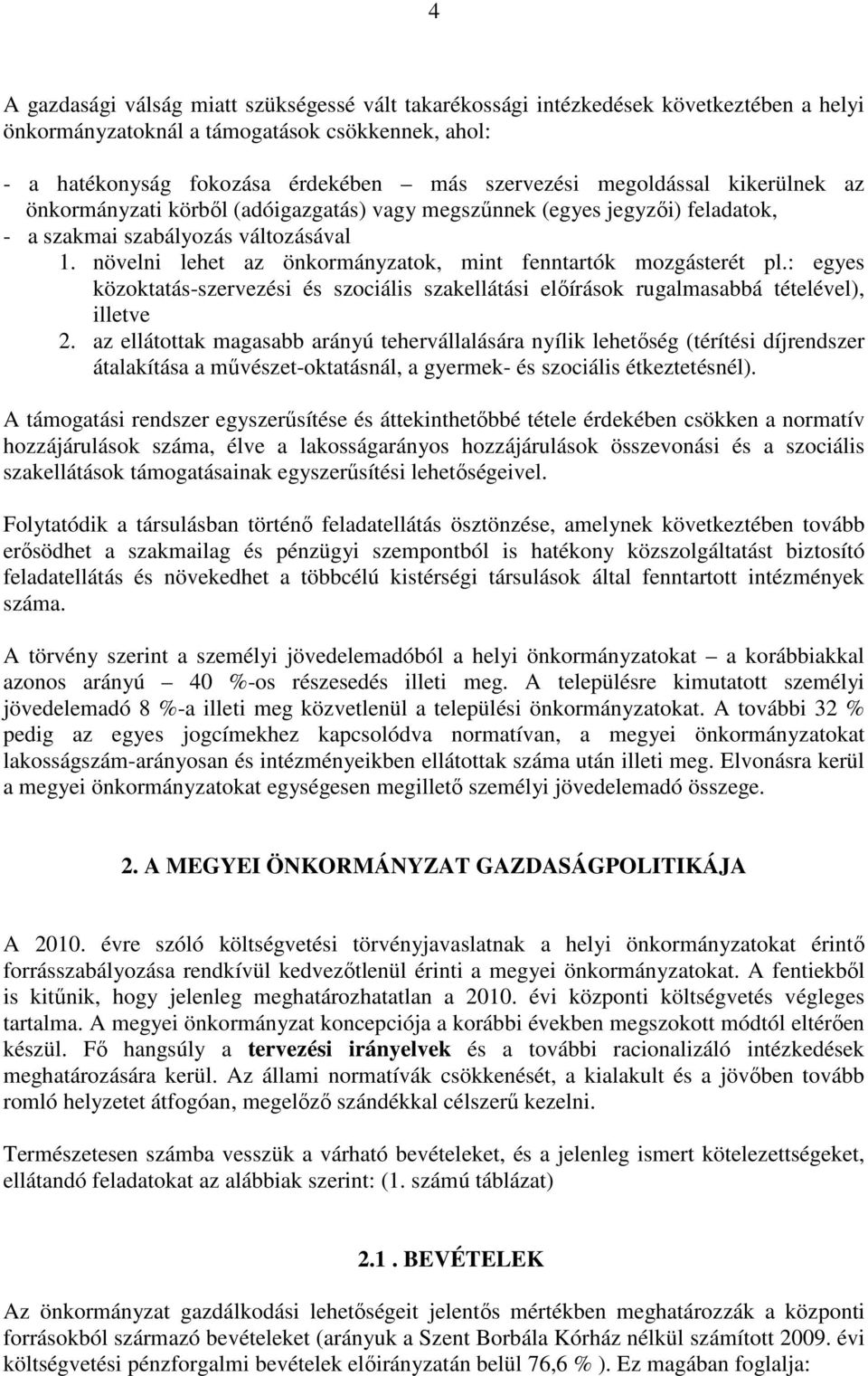 4

A gazdasági válság miatt szükségessé vált takarékossági intézkedések következtében a helyi önkormányzatoknál a támogatások csökkennek, ahol:

- a hatékonyság fokozása érdekében – más szervezési megoldással kikerülnek az önkormányzati körből (adóigazgatás) vagy megszűnnek (egyes jegyzői) feladatok,
- a szakmai szabályozás változásával
1. növelni lehet az önkormányzatok, mint fenntartók mozgásterét pl.: egyes közoktatás-szervezési és szociális szakellátási előírások rugalmasabbá tételével), illetve
2. az ellátottak magasabb arányú tehervállalására nyílik lehetőség (térítési díjrendszer átalakítása a művészet-oktatásnál, a gyermek- és szociális étkeztetésnél).

A támogatási rendszer egyszerűsítése és áttekinthetőbbé tétele érdekében csökken a normatív hozzájárulások száma, élve a lakosságarányos hozzájárulások összevonási és a szociális szakellátások támogatásainak egyszerűsítési lehetőségeivel.

Folytatódik a társulásban történő feladatellátás ösztönzése, amelynek következtében tovább erősödhet a szakmailag és pénzügyi szempontból is hatékony közszolgáltatást biztosító feladatellátás és növekedhet a többcélú kistérségi társulások által fenntartott intézmények száma.

A törvény szerint a személyi jövedelemadóból a helyi önkormányzatokat – a korábbiakkal azonos arányú – 40 %-os részesedés illeti meg. A településre kimutatott személyi jövedelemadó 8 %-a illeti meg közvetlenül a települési önkormányzatokat. A további 32 % pedig az egyes jogcímekhez kapcsolódva normatívan, a megyei önkormányzatokat lakosságszám-arányosan és intézményeikben ellátottak száma után illeti meg. Elvonásra kerül a megyei önkormányzatokat egységesen megillető személyi jövedelemadó összege.

2. A MEGYEI ÖNKORMÁNYZAT GAZDASÁGPOLITIKÁJA

A 2010. évre szóló költségvetési törvényjavaslatnak a helyi önkormányzatokat érintő forrásszabályozása rendkívül kedvezőtlenül érinti a megyei önkormányzatokat. A fentiekből is kitűnik, hogy jelenleg meghatározhatatlan a 2010. évi központi költségvetés végleges tartalma. A megyei önkormányzat koncepciója a korábbi években megszokott módtól eltérően készül. Fő hangsúly a tervezési irányelvek és a további racionalizáló intézkedések meghatározására kerül. Az állami normatívák csökkenését, a kialakult és a jövőben tovább romló helyzetet átfogóan, megelőző szándékkal célszerű kezelni.

Természetesen számba vesszük a várható bevételeket, és a jelenleg ismert kötelezettségeket, ellátandó feladatokat az alábbiak szerint: (1. számú táblázat)

2.1 . BEVÉTELEK

Az önkormányzat gazdálkodási lehetőségeit jelentős mértékben meghatározzák a központi forrásokból származó bevételeket (arányuk a Szent Borbála Kórház nélkül számított 2009. évi költségvetési pénzforgalmi bevételek előirányzatán belül 76,6 % ). Ez magában foglalja: